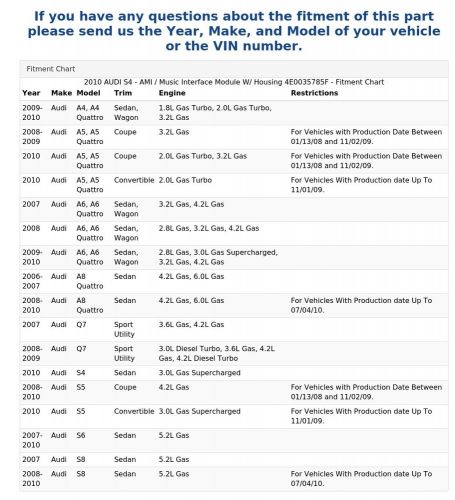 If you have any questions about the fitment of this part please send us the Year, Make, and Model of your vehicle or the VIN number.

Fitment Chart

2010 AUDI S4 - AMI / Music Interface Module W/ Housing 4E0035785F - Fitment Chart

| Year | Make | Model | Trim | Engine | Restrictions |
|---|---|---|---|---|---|
| 2009-2010 | Audi | A4, A4 Quattro | Sedan, Wagon | 1.8L Gas Turbo, 2.0L Gas Turbo, 3.2L Gas | |
| 2008-2009 | Audi | A5, A5 Quattro | Coupe | 3.2L Gas | For Vehicles with Production Date Between 01/13/08 and 11/02/09. |
| 2010 | Audi | A5, A5 Quattro | Coupe | 2.0L Gas Turbo, 3.2L Gas | For Vehicles with Production Date Between 01/13/08 and 11/02/09. |
| 2010 | Audi | A5, A5 Quattro | Convertible | 2.0L Gas Turbo | For Vehicles With Production date Up To 11/01/09. |
| 2007 | Audi | A6, A6 Quattro | Sedan, Wagon | 3.2L Gas, 4.2L Gas | |
| 2008 | Audi | A6, A6 Quattro | Sedan, Wagon | 2.8L Gas, 3.2L Gas, 4.2L Gas | |
| 2009-2010 | Audi | A6, A6 Quattro | Sedan, Wagon | 2.8L Gas, 3.0L Gas Supercharged, 3.2L Gas, 4.2L Gas | |
| 2006-2007 | Audi | A8 Quattro | Sedan | 4.2L Gas, 6.0L Gas | |
| 2008-2010 | Audi | A8 Quattro | Sedan | 4.2L Gas, 6.0L Gas | For Vehicles With Production date Up To 07/04/10. |
| 2007 | Audi | Q7 | Sport Utility | 3.6L Gas, 4.2L Gas | |
| 2008-2009 | Audi | Q7 | Sport Utility | 3.0L Diesel Turbo, 3.6L Gas, 4.2L Gas, 4.2L Diesel Turbo | |
| 2010 | Audi | S4 | Sedan | 3.0L Gas Supercharged | |
| 2008-2010 | Audi | S5 | Coupe | 4.2L Gas | For Vehicles with Production Date Between 01/13/08 and 11/02/09. |
| 2010 | Audi | S5 | Convertible | 3.0L Gas Supercharged | For Vehicles With Production date Up To 11/01/09. |
| 2007-2010 | Audi | S6 | Sedan | 5.2L Gas | |
| 2007 | Audi | S8 | Sedan | 5.2L Gas | |
| 2008-2010 | Audi | S8 | Sedan | 5.2L Gas | For Vehicles With Production date Up To 07/04/10. |